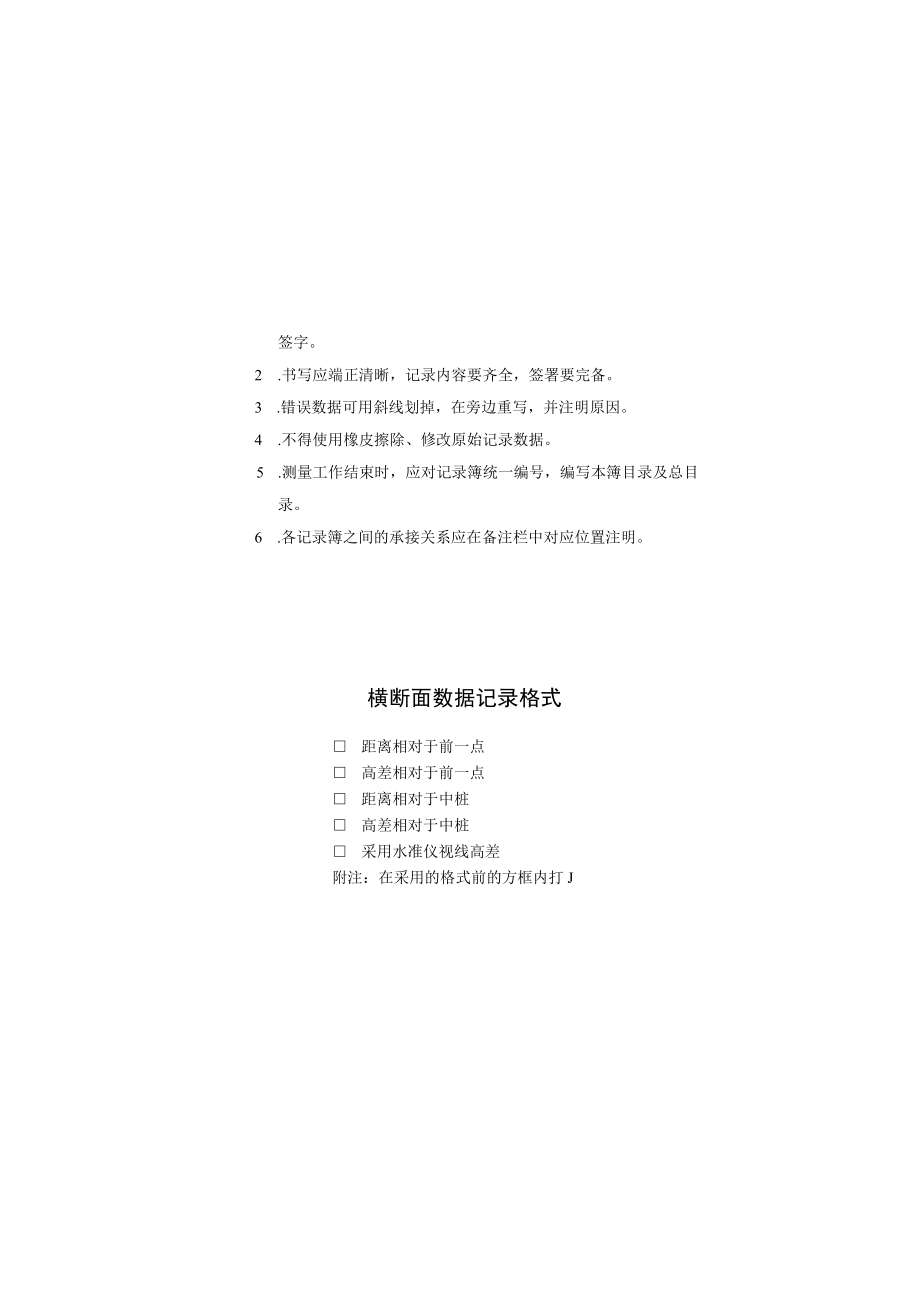 签字。

2 .书写应端正清晰，记录内容要齐全，签署要完备。

3 .错误数据可用斜线划掉，在旁边重写，并注明原因。

4 .不得使用橡皮擦除、修改原始记录数据。

5 .测量工作结束时，应对记录簿统一编号，编写本簿目录及总目录。

6 .各记录簿之间的承接关系应在备注栏中对应位置注明。

横断面数据记录格式

□ 距离相对于前一点
□ 高差相对于前一点
□ 距离相对于中桩
□ 高差相对于中桩
□ 采用水准仪视线高差
附注：在采用的格式前的方框内打 J